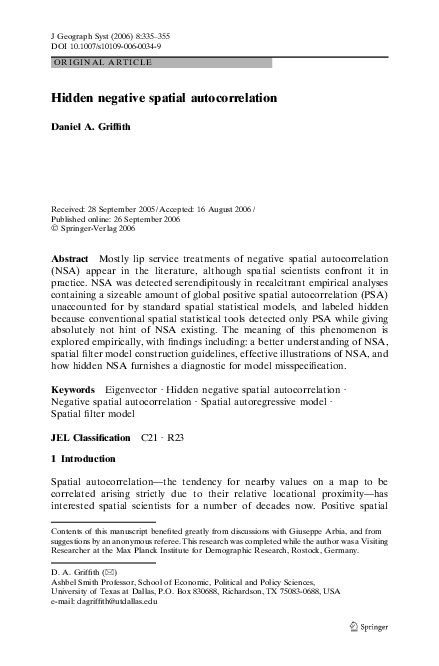 J Geograph Syst (2006) 8:335–355
DOI 10.1007/s10109-006-0034-9

ORIGINAL ARTICLE

Hidden negative spatial autocorrelation

Daniel A. Griffith

Received: 28 September 2005 / Accepted: 16 August 2006 /
Published online: 26 September 2006
© Springer-Verlag 2006

Abstract Mostly lip service treatments of negative spatial autocorrelation (NSA) appear in the literature, although spatial scientists confront it in practice. NSA was detected serendipitously in recalcitrant empirical analyses containing a sizeable amount of global positive spatial autocorrelation (PSA) unaccounted for by standard spatial statistical models, and labeled hidden because conventional spatial statistical tools detected only PSA while giving absolutely not hint of NSA existing. The meaning of this phenomenon is explored empirically, with findings including: a better understanding of NSA, spatial filter model construction guidelines, effective illustrations of NSA, and how hidden NSA furnishes a diagnostic for model misspecification.

Keywords Eigenvector · Hidden negative spatial autocorrelation · Negative spatial autocorrelation · Spatial autoregressive model · Spatial filter model

JEL Classification C21 · R23

1 Introduction

Spatial autocorrelation—the tendency for nearby values on a map to be correlated arising strictly due to their relative locational proximity—has interested spatial scientists for a number of decades now. Positive spatial

Contents of this manuscript benefited greatly from discussions with Giuseppe Arbia, and from suggestions by an anonymous referee. This research was completed while the author was a Visiting Researcher at the Max Planck Institute for Demographic Research, Rostock, Germany.

D. A. Griffith (✉)
Ashbel Smith Professor, School of Economic, Political and Policy Sciences,
University of Texas at Dallas, P.O. Box 830688, Richardson, TX 75083-0688, USA
e-mail: dagriffith@utdallas.edu

Springer